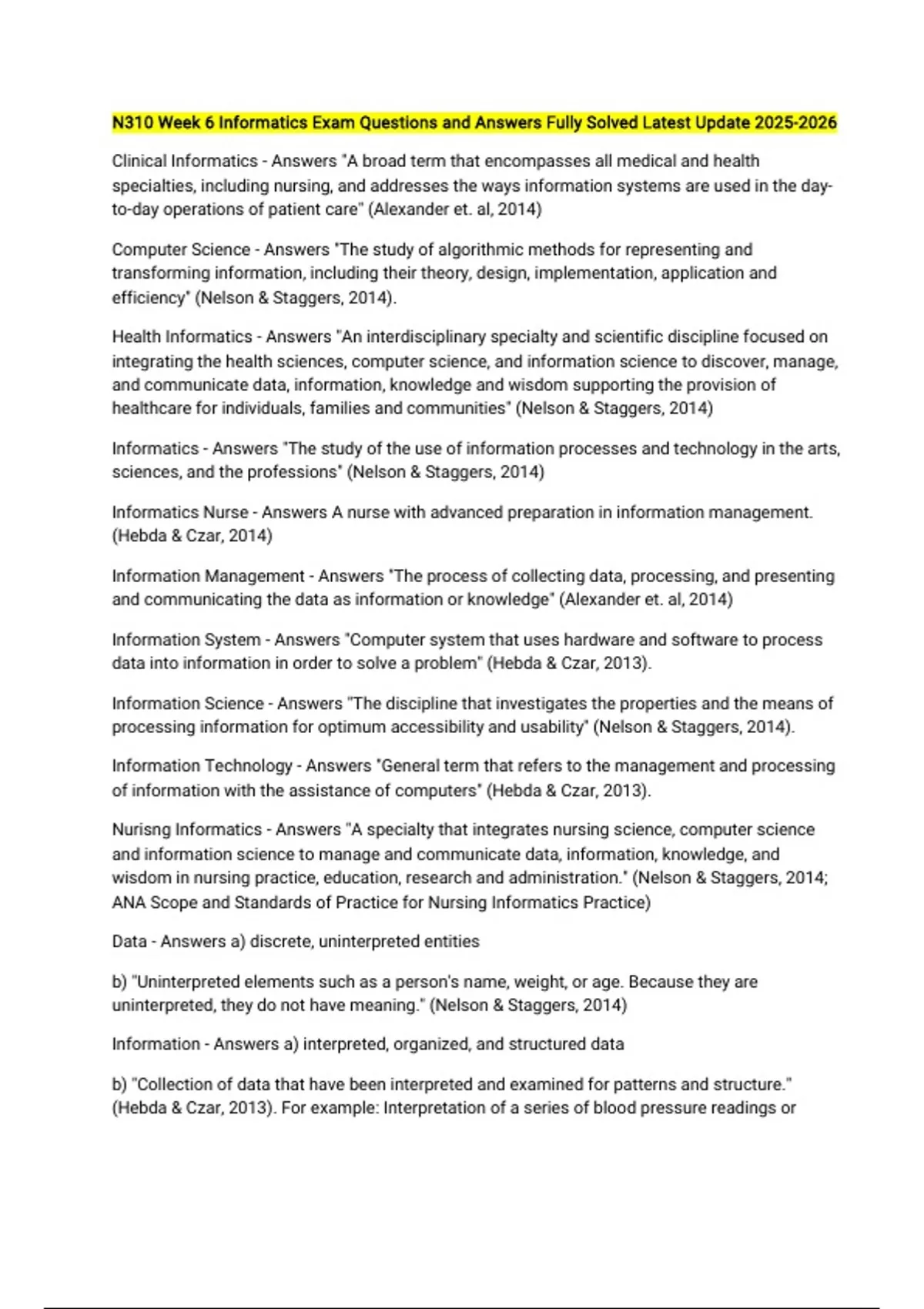 N310 Week 6 Informatics Exam Questions and Answers Fully Solved Latest Update 2025-2026

Clinical Informatics - Answers "A broad term that encompasses all medical and health specialties, including nursing, and addresses the ways information systems are used in the day-to-day operations of patient care" (Alexander et. al, 2014)

Computer Science - Answers "The study of algorithmic methods for representing and transforming information, including their theory, design, implementation, application and efficiency" (Nelson & Staggers, 2014).

Health Informatics - Answers "An interdisciplinary specialty and scientific discipline focused on integrating the health sciences, computer science, and information science to discover, manage, and communicate data, information, knowledge and wisdom supporting the provision of healthcare for individuals, families and communities" (Nelson & Staggers, 2014)

Informatics - Answers "The study of the use of information processes and technology in the arts, sciences, and the professions" (Nelson & Staggers, 2014)

Informatics Nurse - Answers A nurse with advanced preparation in information management. (Hebda & Czar, 2014)

Information Management - Answers "The process of collecting data, processing, and presenting and communicating the data as information or knowledge" (Alexander et. al, 2014)

Information System - Answers "Computer system that uses hardware and software to process data into information in order to solve a problem" (Hebda & Czar, 2013).

Information Science - Answers "The discipline that investigates the properties and the means of processing information for optimum accessibility and usability" (Nelson & Staggers, 2014).

Information Technology - Answers "General term that refers to the management and processing of information with the assistance of computers" (Hebda & Czar, 2013).

Nurisng Informatics - Answers "A specialty that integrates nursing science, computer science and information science to manage and communicate data, information, knowledge, and wisdom in nursing practice, education, research and administration." (Nelson & Staggers, 2014; ANA Scope and Standards of Practice for Nursing Informatics Practice)

Data - Answers a) discrete, uninterpreted entities

b) "Uninterpreted elements such as a person's name, weight, or age. Because they are uninterpreted, they do not have meaning." (Nelson & Staggers, 2014)

Information - Answers a) interpreted, organized, and structured data

b) "Collection of data that have been interpreted and examined for patterns and structure." (Hebda & Czar, 2013). For example: Interpretation of a series of blood pressure readings or